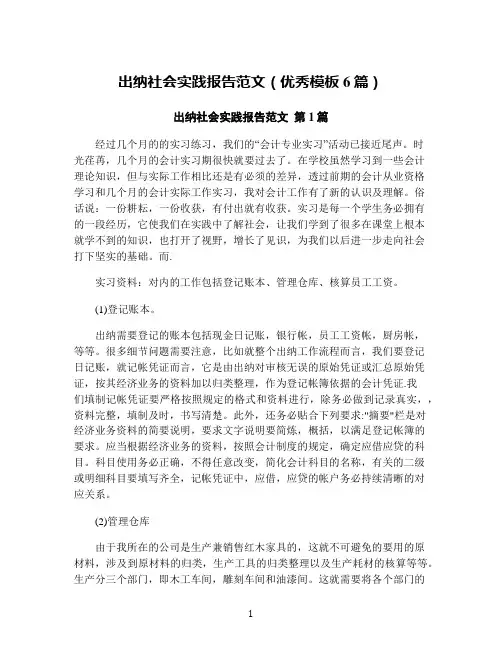 出纳社会实践报告范文（优秀模板6篇）

出纳社会实践报告范文 第1篇

经过几个月的的实习练习，我们的“会计专业实习”活动已接近尾声。时光荏苒，几个月的会计实习期很快就要过去了。在学校虽然学习到一些会计理论知识，但与实际工作相比还是有必须的差异，透过前期的会计从业资格学习和几个月的会计实际工作实习，我对会计工作有了新的认识及理解。俗话说：一份耕耘，一份收获，有付出就有收获。实习是每一个学生务必拥有的一段经历，它使我们在实践中了解社会，让我们学到了很多在课堂上根本就学不到的知识，也打开了视野，增长了见识，为我们以后进一步走向社会打下坚实的基础。而.

实习资料：对内的工作包括登记账本、管理仓库、核算员工工资。

(1)登记账本。

出纳需要登记的账本包括现金日记账，银行帐，员工工资帐，厨房帐，等等。很多细节问题需要注意，比如就整个出纳工作流程而言，我们要登记日记账，就记帐凭证而言，它是由出纳对审核无误的原始凭证或汇总原始凭证，按其经济业务的资料加以归类整理，作为登记帐簿依据的会计凭证.我们填制记帐凭证要严格按照规定的格式和资料进行，除务必做到记录真实，，资料完整，填制及时，书写清楚。此外，还务必贴合下列要求:"摘要"栏是对经济业务资料的简要说明，要求文字说明要简炼，概括，以满足登记帐簿的要求。应当根据经济业务的资料，按照会计制度的规定，确定应借应贷的科目。科目使用务必正确，不得任意改变，简化会计科目的名称，有关的二级或明细科目要填写齐全，记帐凭证中，应借，应贷的帐户务必持续清晰的对应关系。

(2)管理仓库

由于我所在的公司是生产兼销售红木家具的，这就不可避免的要用的原材料，涉及到原材料的归类，生产工具的归类整理以及生产耗材的核算等等。生产分三个部门，即木工车间，雕刻车间和油漆间。这就需要将各个部门的

1